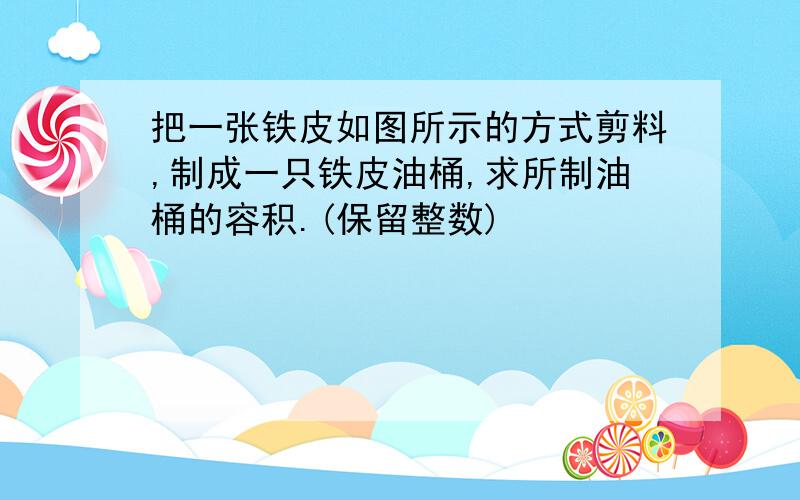 把一张铁皮如图所示的方式剪料,制成一只铁皮油桶,求所制油桶的容积.(保留整数)